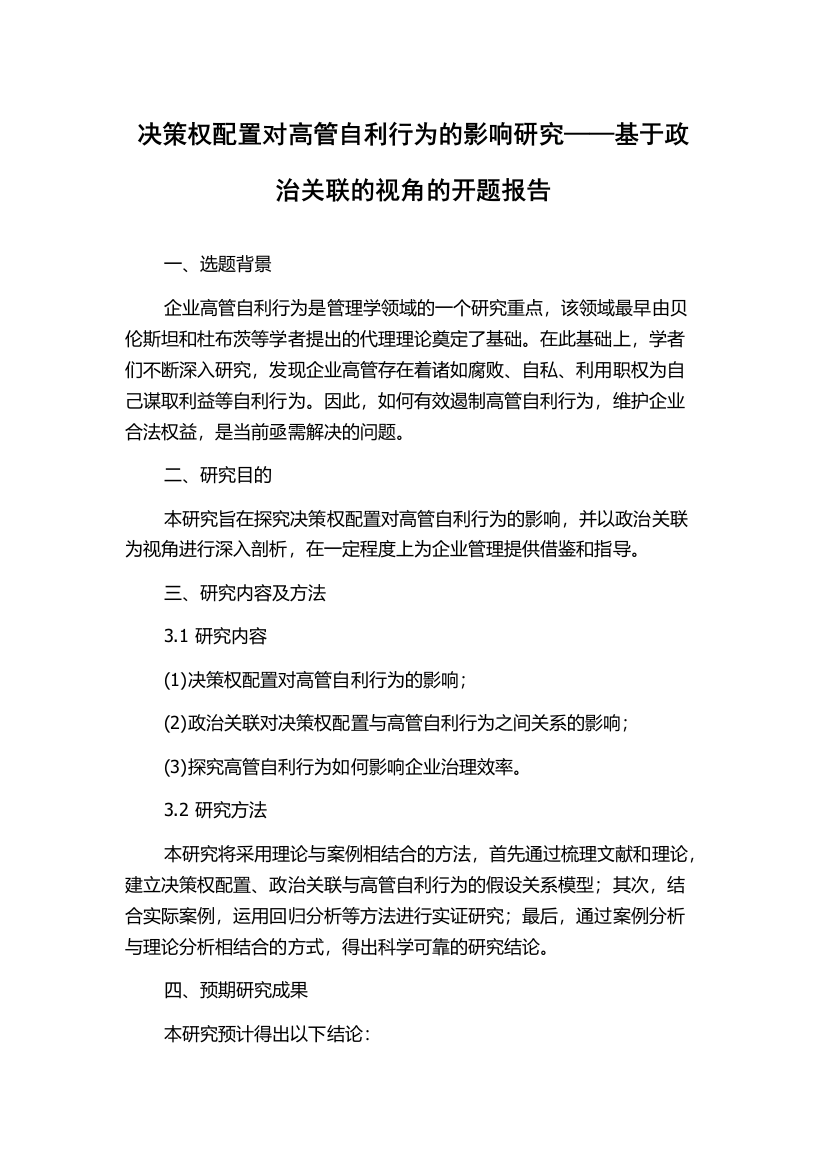 决策权配置对高管自利行为的影响研究——基于政治关联的视角的开题报告

一、选题背景

企业高管自利行为是管理学领域的一个研究重点，该领域最早由贝伦斯坦和杜布茨等学者提出的代理理论奠定了基础。在此基础上，学者们不断深入研究，发现企业高管存在着诸如腐败、自私、利用职权为自己谋取利益等自利行为。因此，如何有效遏制高管自利行为，维护企业合法权益，是当前亟需解决的问题。

二、研究目的

本研究旨在探究决策权配置对高管自利行为的影响，并以政治关联为视角进行深入剖析，在一定程度上为企业管理提供借鉴和指导。

三、研究内容及方法

3.1 研究内容

(1)决策权配置对高管自利行为的影响；

(2)政治关联对决策权配置与高管自利行为之间关系的影响；

(3)探究高管自利行为如何影响企业治理效率。

3.2 研究方法

本研究将采用理论与案例相结合的方法，首先通过梳理文献和理论，建立决策权配置、政治关联与高管自利行为的假设关系模型；其次，结合实际案例，运用回归分析等方法进行实证研究；最后，通过案例分析与理论分析相结合的方式，得出科学可靠的研究结论。

四、预期研究成果

本研究预计得出以下结论：